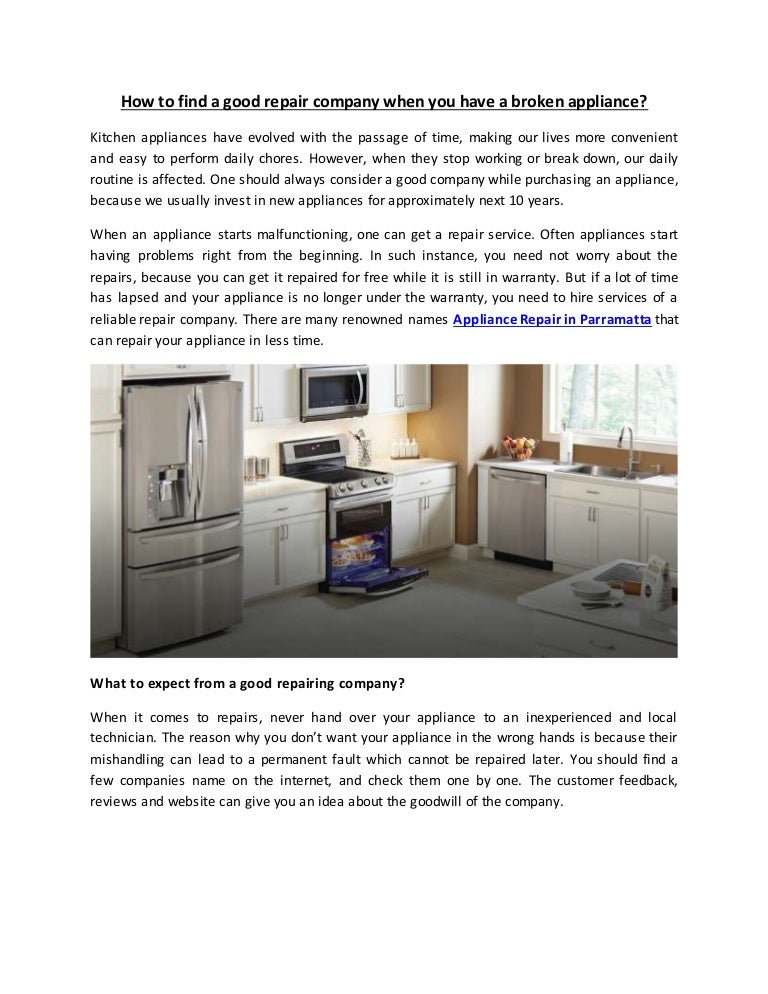 How to find a good repair company when you have a broken appliance?

Kitchen appliances have evolved with the passage of time, making our lives more convenient and easy to perform daily chores. However, when they stop working or break down, our daily routine is affected. One should always consider a good company while purchasing an appliance, because we usually invest in new appliances for approximately next 10 years.

When an appliance starts malfunctioning, one can get a repair service. Often appliances start having problems right from the beginning. In such instance, you need not worry about the repairs, because you can get it repaired for free while it is still in warranty. But if a lot of time has lapsed and your appliance is no longer under the warranty, you need to hire services of a reliable repair company. There are many renowned names Appliance Repair in Parramatta that can repair your appliance in less time.

What to expect from a good repairing company?

When it comes to repairs, never hand over your appliance to an inexperienced and local technician. The reason why you don't want your appliance in the wrong hands is because their mishandling can lead to a permanent fault which cannot be repaired later. You should find a few companies name on the internet, and check them one by one. The customer feedback, reviews and website can give you an idea about the goodwill of the company.